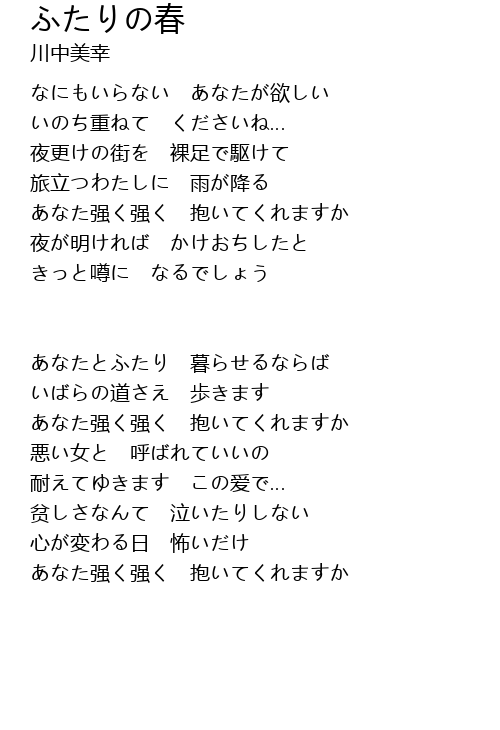 ふたりの春
川中美幸

なにもいらない　あなたが欲しい
いのち重ねて　くださいね…
夜更けの街を　裸足で駆けて
旅立つわたしに　雨が降る
あなた強く強く　抱いてくれますか
夜が明ければ　かけおちしたと
きっと噂に　なるでしょう

あなたとふたり　暮らせるならば
いばらの道さえ　歩きます
あなた強く強く　抱いてくれますか
悪い女と　呼ばれていいの
耐えてゆきます　この愛で…
貧しさなんて　泣いたりしない
心が変わる日　怖いだけ
あなた強く強く　抱いてくれますか